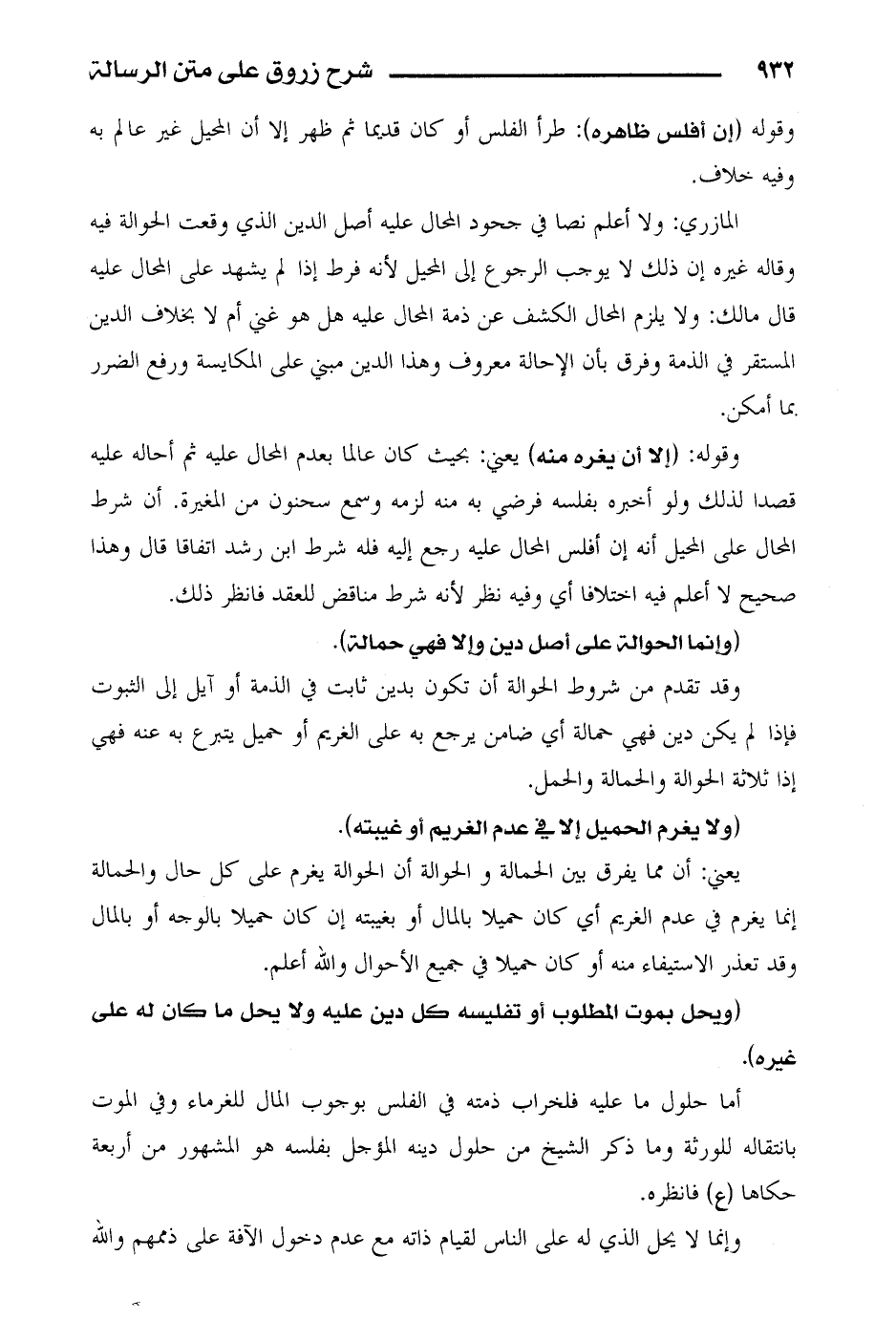 ٩٣٢ شرح زروق على متن الرسالة

وقوله (إن أفلس ظاهره): طرأ الفلس أو كان قديما ثم ظهر إلا أن المحيل غير عالم به وفيه خلاف.

المازري: ولا أعلم نصا في جحود المحال عليه أصل الدين الذي وقعت الحوالة فيه وقاله غيره إن ذلك لا يوجب الرجوع إلى المحيل لأنه فرط إذا لم يشهد على المحال عليه قال مالك: ولا يلزم المحال الكشف عن ذمة المحال عليه هل هو غني أم لا بخلاف الدين المستقر في الذمة وفرق بأن الإحالة معروف وهذا الدين مبني على المكايسة ورفع الضرر بما أمكن.

وقوله: (إلا أن يغره منه) يعني: بحيث كان عالما بعدم المحال عليه ثم أحاله عليه قصدا لذلك ولو أخبره بفلسه فرضي به منه لزمه وسمع سحنون من المغيرة. أن شرط المحال على المحيل أنه إن أفلس المحال عليه رجع إليه فله شرط ابن رشد اتفاقا قال وهذا صحيح لا أعلم فيه اختلافا أي وفيه نظر لأنه شرط مناقض للعقد فانظر ذلك.

(وإنما الحوالة على أصل دين وإلا فهي حمالة).

وقد تقدم من شروط الحوالة أن تكون بدين ثابت في الذمة أو آيل إلى الثبوت فإذا لم يكن دين فهي حمالة أي ضامن يرجع به على الغريم أو حميل يتبرع به عنه فهي إذا ثلاثة الحوالة والحمالة والحمل.

(ولا يغرم الحميل إلا في عدم الغريم أو غيبته).

يعني: أن مما يفرق بين الحمالة و الحوالة أن الحوالة يغرم على كل حال والحمالة إنما يغرم في عدم الغريم أي كان حميلا بالمال أو بغيبته إن كان حميلا بالوجه أو بالمال وقد تعذر الاستيفاء منه أو كان حميلا في جميع الأحوال والله أعلم.

(ويحل بموت المطلوب أو تفليسه كل دين عليه ولا يحل ما كان له على غيره).

أما حلول ما عليه فلخراب ذمته في الفلس بوجوب المال للغرماء وفي الموت بانتقاله للورثة وما ذكر الشيخ من حلول دينه المؤجل بفلسه هو المشهور من أربعة حكاها (ع) فانظره.

وإنما لا يحل الذي له على الناس لقيام ذاته مع عدم دخول الآفة على ذممهم والله